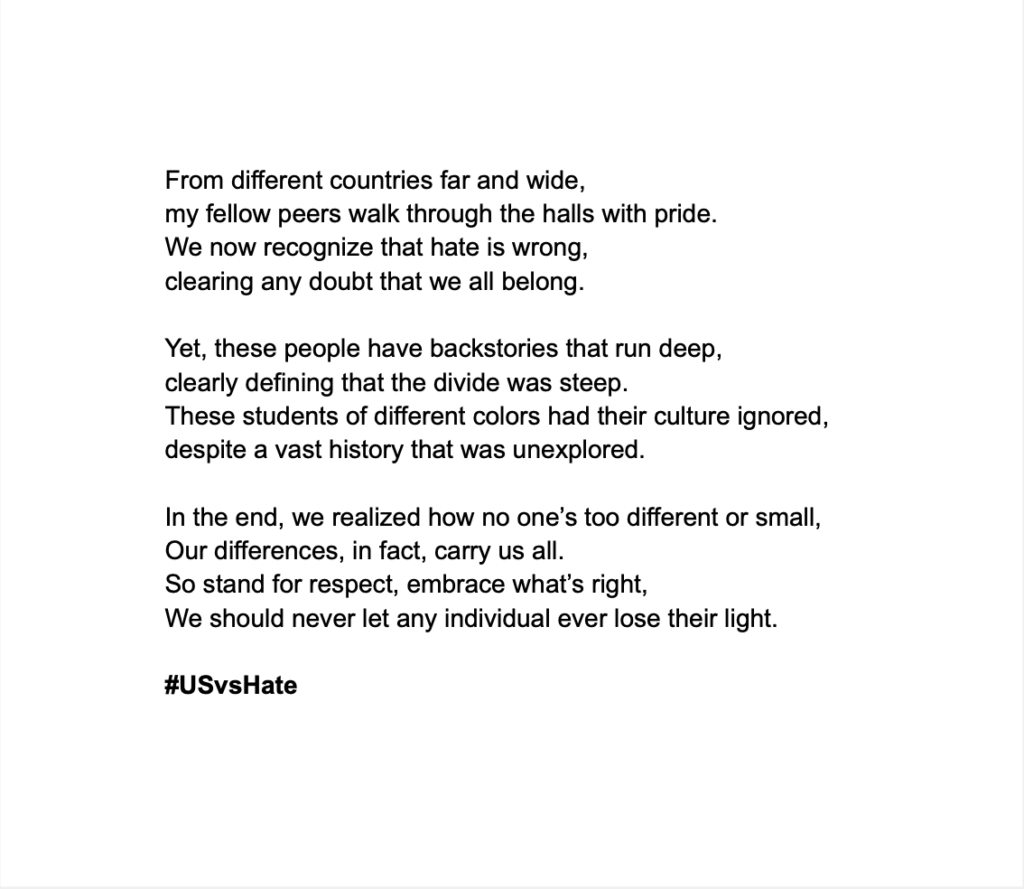 From different countries far and wide,
my fellow peers walk through the halls with pride.
We now recognize that hate is wrong,
clearing any doubt that we all belong.

Yet, these people have backstories that run deep,
clearly defining that the divide was steep.
These students of different colors had their culture ignored,
despite a vast history that was unexplored.

In the end, we realized how no one's too different or small,
Our differences, in fact, carry us all.
So stand for respect, embrace what's right,
We should never let any individual ever lose their light.

#USvsHate